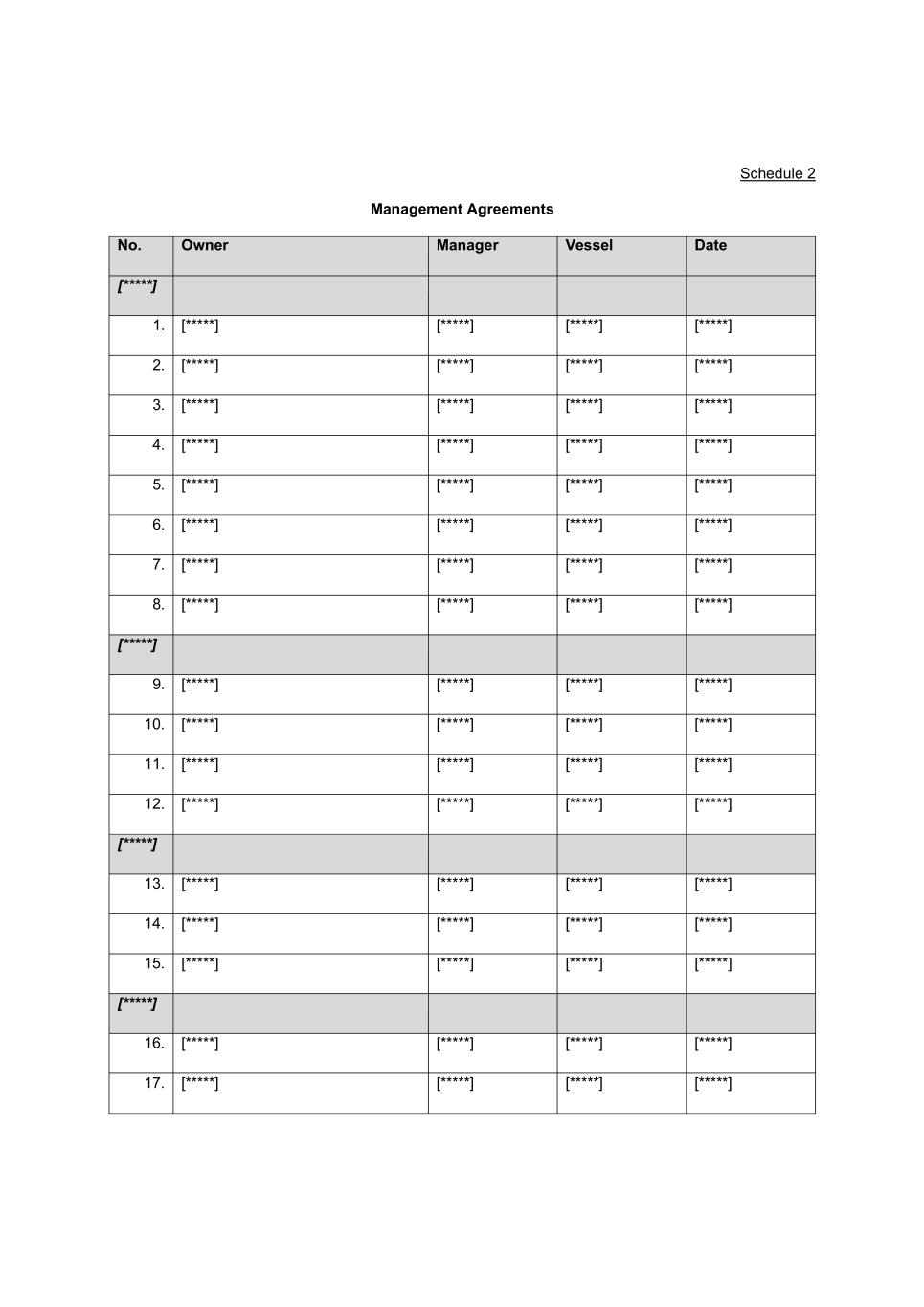 Schedule 2

Management Agreements

| No. | Owner | Manager | Vessel | Date |
|---|---|---|---|---|
| [*****] | | | | |
| 1. | [*****] | [*****] | [*****] | [*****] |
| 2. | [*****] | [*****] | [*****] | [*****] |
| 3. | [*****] | [*****] | [*****] | [*****] |
| 4. | [*****] | [*****] | [*****] | [*****] |
| 5. | [*****] | [*****] | [*****] | [*****] |
| 6. | [*****] | [*****] | [*****] | [*****] |
| 7. | [*****] | [*****] | [*****] | [*****] |
| 8. | [*****] | [*****] | [*****] | [*****] |
| [*****] | | | | |
| 9. | [*****] | [*****] | [*****] | [*****] |
| 10. | [*****] | [*****] | [*****] | [*****] |
| 11. | [*****] | [*****] | [*****] | [*****] |
| 12. | [*****] | [*****] | [*****] | [*****] |
| [*****] | | | | |
| 13. | [*****] | [*****] | [*****] | [*****] |
| 14. | [*****] | [*****] | [*****] | [*****] |
| 15. | [*****] | [*****] | [*****] | [*****] |
| [*****] | | | | |
| 16. | [*****] | [*****] | [*****] | [*****] |
| 17. | [*****] | [*****] | [*****] | [*****] |